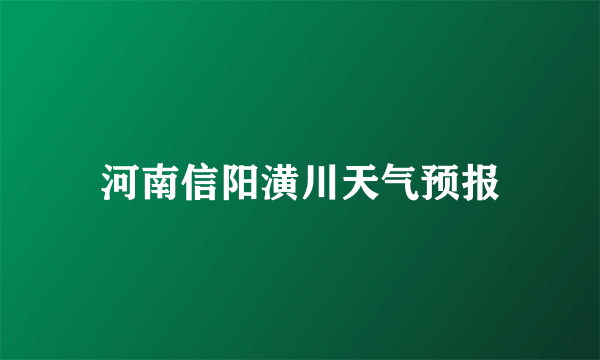 河南信阳潢川天气预报